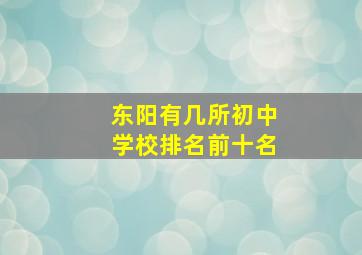 东阳有几所初中
学校排名前十名